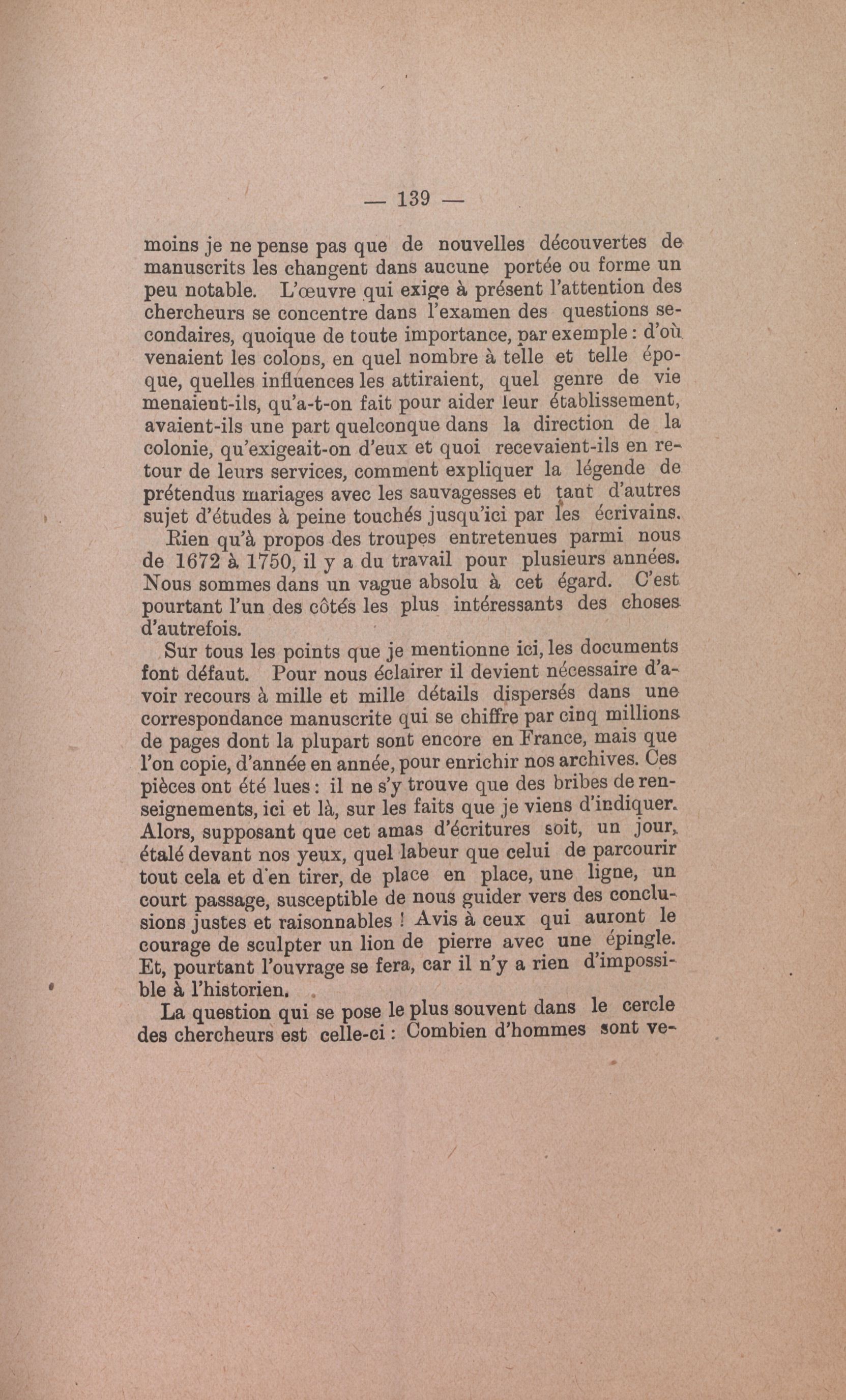 — 139 —

moins je ne pense pas que de nouvelles découvertes de manuscrits les changent dans aucune portée ou forme un peu notable. L'œuvre qui exige à présent l'attention des chercheurs se concentre dans l'examen des questions secondaires, quoique de toute importance, par exemple : d'où venaient les colons, en quel nombre à telle et telle époque, quelles influences les attiraient, quel genre de vie menaient-ils, qu'a-t-on fait pour aider leur établissement, avaient-ils une part quelconque dans la direction de la colonie, qu'exigeait-on d'eux et quoi recevaient-ils en retour de leurs services, comment expliquer la légende de prétendus mariages avec les sauvagesses et tant d'autres sujet d'études à peine touchés jusqu'ici par les écrivains.

Rien qu'à propos des troupes entretenues parmi nous de 1672 à 1750, il y a du travail pour plusieurs années. Nous sommes dans un vague absolu à cet égard. C'est pourtant l'un des côtés les plus intéressants des choses d'autrefois.

Sur tous les points que je mentionne ici, les documents font défaut. Pour nous éclairer il devient nécessaire d'avoir recours à mille et mille détails dispersés dans une correspondance manuscrite qui se chiffre par cinq millions de pages dont la plupart sont encore en France, mais que l'on copie, d'année en année, pour enrichir nos archives. Ces pièces ont été lues : il ne s'y trouve que des bribes de renseignements, ici et là, sur les faits que je viens d'indiquer. Alors, supposant que cet amas d'écritures soit, un jour, étalé devant nos yeux, quel labeur que celui de parcourir tout cela et d'en tirer, de place en place, une ligne, un court passage, susceptible de nous guider vers des conclusions justes et raisonnables ! Avis à ceux qui auront le courage de sculpter un lion de pierre avec une épingle. Et, pourtant l'ouvrage se fera, car il n'y a rien d'impossible à l'historien.

La question qui se pose le plus souvent dans le cercle des chercheurs est celle-ci : Combien d'hommes sont ve-